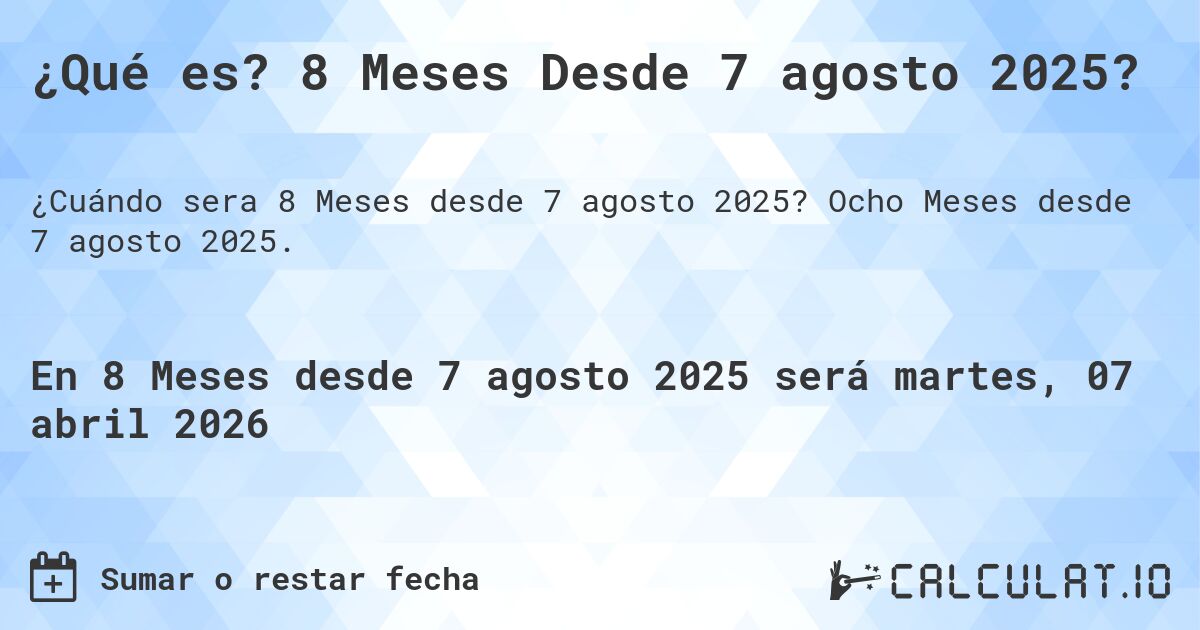 ¿Qué es? 8 Meses Desde 7 agosto 2025?

¿Cuándo sera 8 Meses desde 7 agosto 2025? Ocho Meses desde 7 agosto 2025.

En 8 Meses desde 7 agosto 2025 será martes, 07 abril 2026

Sumar o restar fecha

CALCULAT.IO